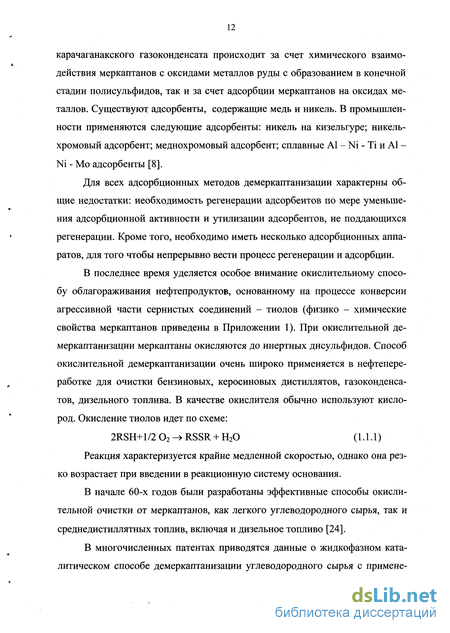 12

карачаганакского газоконденсата происходит за счет химического взаимодействия меркаптанов с оксидами металлов руды с образованием в конечной стадии полисульфидов, так и за счет адсорбции меркаптанов на оксидах металлов. Существуют адсорбенты, содержащие медь и никель. В промышленности применяются следующие адсорбенты: никель на кизельгуре; никельхромовый адсорбент; меднохромовый адсорбент; сплавные Al – Ni - Ti и Al – Ni - Mo адсорбенты [8].

Для всех адсорбционных методов демеркаптанизации характерны общие недостатки: необходимость регенерации адсорбентов по мере уменьшения адсорбционной активности и утилизации адсорбентов, не поддающихся регенерации. Кроме того, необходимо иметь несколько адсорбционных аппаратов, для того чтобы непрерывно вести процесс регенерации и адсорбции.

В последнее время уделяется особое внимание окислительному способу облагораживания нефтепродуктов, основанному на процессе конверсии агрессивной части сернистых соединений – тиолов (физико – химические свойства меркаптанов приведены в Приложении 1). При окислительной демеркаптанизации меркаптаны окисляются до инертных дисульфидов. Способ окислительной демеркаптанизации очень широко применяется в нефтепереработке для очистки бензиновых, керосиновых дистиллятов, газоконденсатов, дизельного топлива. В качестве окислителя обычно используют кислород. Окисление тиолов идет по схеме:

$2RSH+1/2\ O_2 \rightarrow RSSR + H_2O$ (1.1.1)

Реакция характеризуется крайне медленной скоростью, однако она резко возрастает при введении в реакционную систему основания.

В начале 60-х годов были разработаны эффективные способы окислительной очистки от меркаптанов, как легкого углеводородного сырья, так и среднедистиллятных топлив, включая и дизельное топливо [24].

В многочисленных патентах приводятся данные о жидкофазном каталитическом способе демеркаптанизации углеводородного сырья с примене-

dsLib.net
библиотека диссертаций